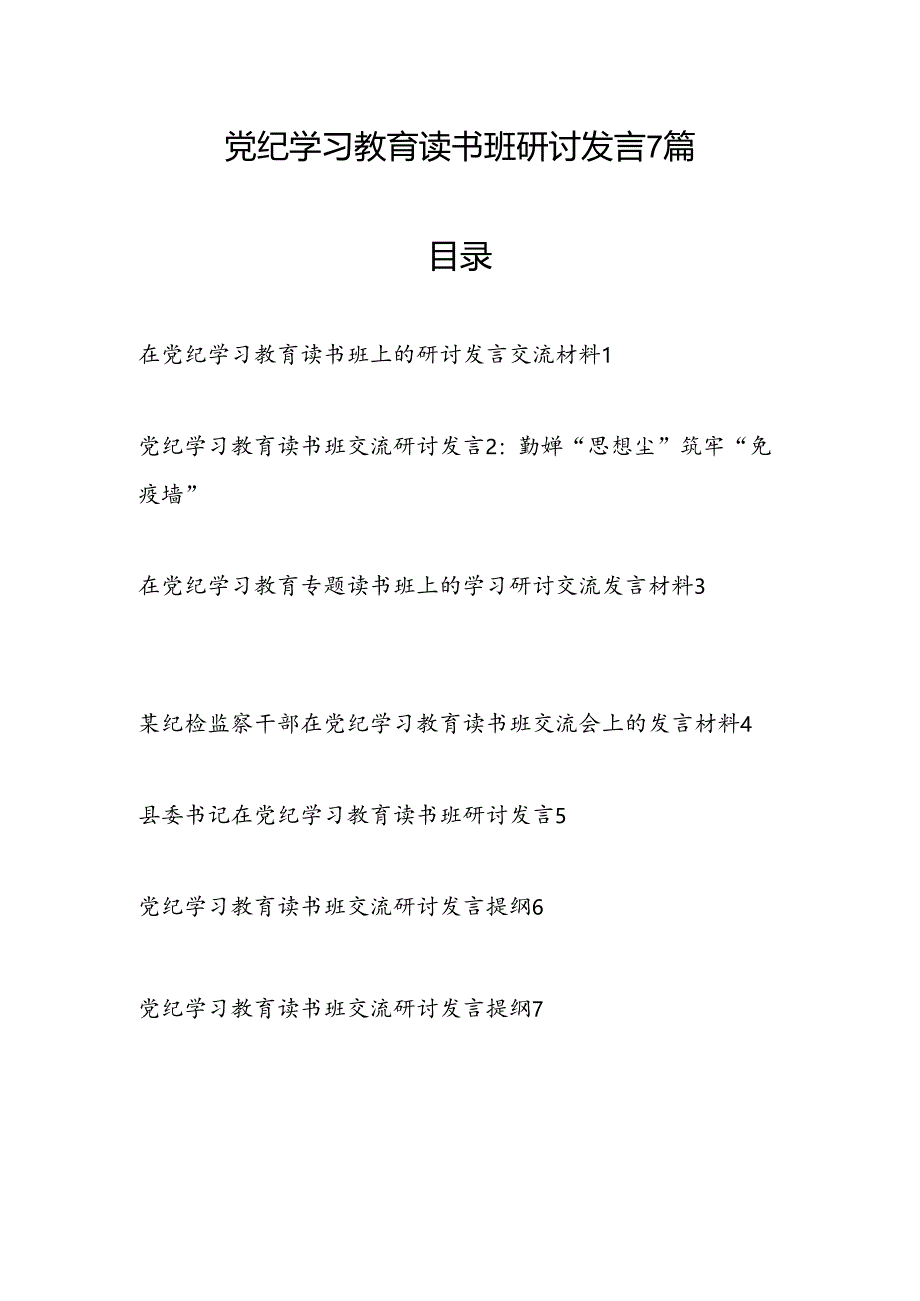 党纪学习教育读书班研讨发言7篇

目录

在党纪学习教育读书班上的研讨发言交流材料1

党纪学习教育读书班交流研讨发言2：勤婵“思想尘”筑牢“免疫墙”

在党纪学习教育专题读书班上的学习研讨交流发言材料3

某纪检监察干部在党纪学习教育读书班交流会上的发言材料4

县委书记在党纪学习教育读书班研讨发言5

党纪学习教育读书班交流研讨发言提纲6

党纪学习教育读书班交流研讨发言提纲7